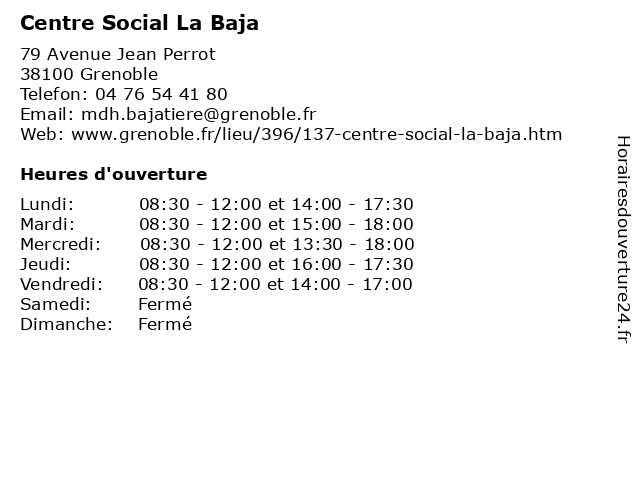 Centre Social La Baja

79 Avenue Jean Perrot
38100 Grenoble
Telefon: 04 76 54 41 80
Email: mdh.bajatiere@grenoble.fr
Web: www.grenoble.fr/lieu/396/137-centre-social-la-baja.htm

Heures d'ouverture

| | |
|---|---|
| Lundi: | 08:30 - 12:00 et 14:00 - 17:30 |
| Mardi: | 08:30 - 12:00 et 15:00 - 18:00 |
| Mercredi: | 08:30 - 12:00 et 13:30 - 18:00 |
| Jeudi: | 08:30 - 12:00 et 16:00 - 17:30 |
| Vendredi: | 08:30 - 12:00 et 14:00 - 17:00 |
| Samedi: | Fermé |
| Dimanche: | Fermé |

Horairesdouverture24.fr